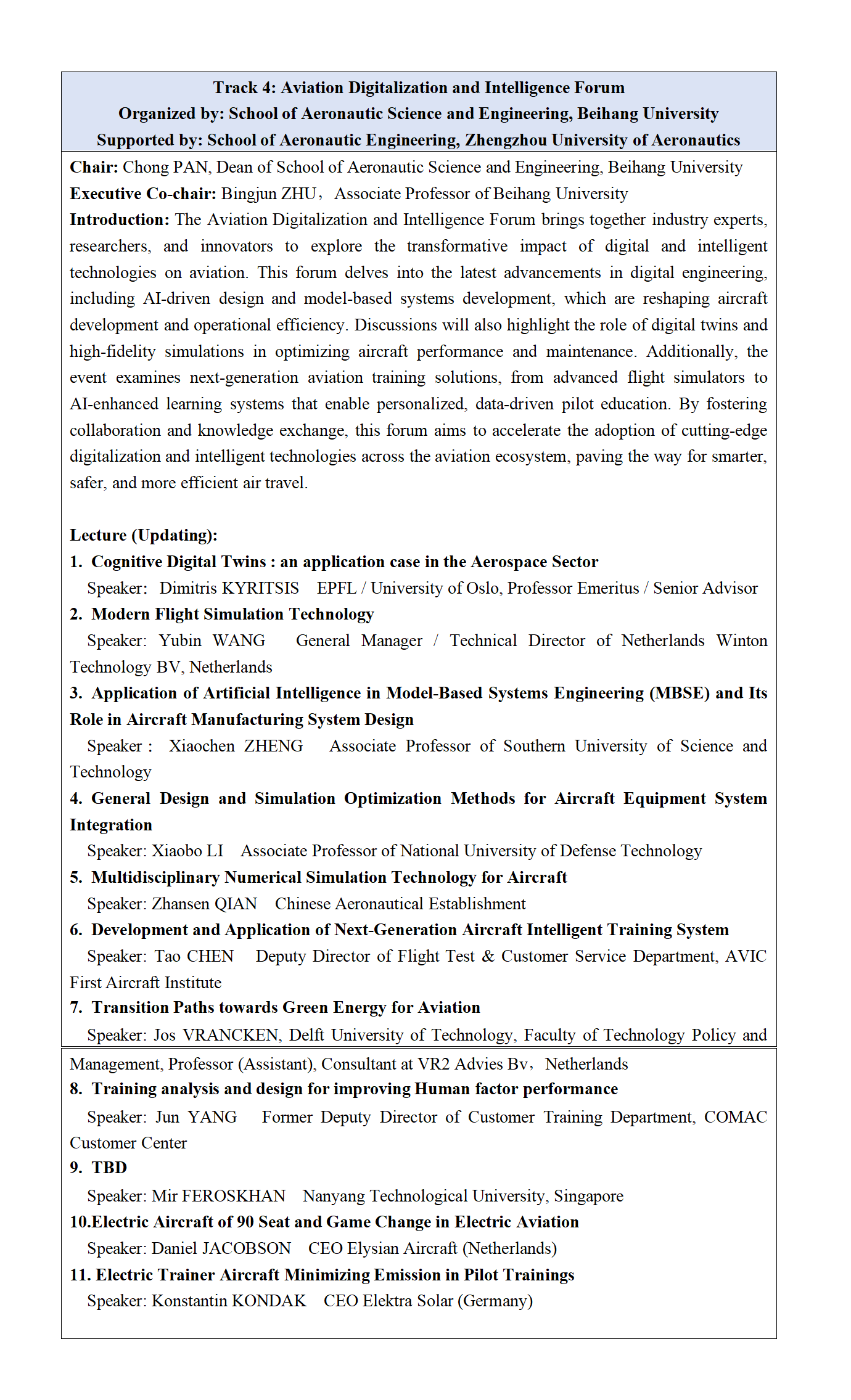 Track 4: Aviation Digitalization and Intelligence Forum
Organized by: School of Aeronautic Science and Engineering, Beihang University
Supported by: School of Aeronautic Engineering, Zhengzhou University of Aeronautics

Chair: Chong PAN, Dean of School of Aeronautic Science and Engineering, Beihang University
Executive Co-chair: Bingjun ZHU， Associate Professor of Beihang University
Introduction: The Aviation Digitalization and Intelligence Forum brings together industry experts, researchers, and innovators to explore the transformative impact of digital and intelligent technologies on aviation. This forum delves into the latest advancements in digital engineering, including AI-driven design and model-based systems development, which are reshaping aircraft development and operational efficiency. Discussions will also highlight the role of digital twins and high-fidelity simulations in optimizing aircraft performance and maintenance. Additionally, the event examines next-generation aviation training solutions, from advanced flight simulators to AI-enhanced learning systems that enable personalized, data-driven pilot education. By fostering collaboration and knowledge exchange, this forum aims to accelerate the adoption of cutting-edge digitalization and intelligent technologies across the aviation ecosystem, paving the way for smarter, safer, and more efficient air travel.

Lecture (Updating):
1. Cognitive Digital Twins : an application case in the Aerospace Sector
Speaker: Dimitris KYRITSIS EPFL / University of Oslo, Professor Emeritus / Senior Advisor
2. Modern Flight Simulation Technology
Speaker: Yubin WANG General Manager / Technical Director of Netherlands Winton Technology BV, Netherlands
3. Application of Artificial Intelligence in Model-Based Systems Engineering (MBSE) and Its Role in Aircraft Manufacturing System Design
Speaker : Xiaochen ZHENG Associate Professor of Southern University of Science and Technology
4. General Design and Simulation Optimization Methods for Aircraft Equipment System Integration
Speaker: Xiaobo LI Associate Professor of National University of Defense Technology
5. Multidisciplinary Numerical Simulation Technology for Aircraft
Speaker: Zhansen QIAN Chinese Aeronautical Establishment
6. Development and Application of Next-Generation Aircraft Intelligent Training System
Speaker: Tao CHEN Deputy Director of Flight Test & Customer Service Department, AVIC First Aircraft Institute
7. Transition Paths towards Green Energy for Aviation
Speaker: Jos VRANCKEN, Delft University of Technology, Faculty of Technology Policy and Management, Professor (Assistant), Consultant at VR2 Advies Bv， Netherlands
8. Training analysis and design for improving Human factor performance
Speaker: Jun YANG Former Deputy Director of Customer Training Department, COMAC Customer Center
9. TBD
Speaker: Mir FEROSKHAN Nanyang Technological University, Singapore
10.Electric Aircraft of 90 Seat and Game Change in Electric Aviation
Speaker: Daniel JACOBSON CEO Elysian Aircraft (Netherlands)
11. Electric Trainer Aircraft Minimizing Emission in Pilot Trainings
Speaker: Konstantin KONDAK CEO Elektra Solar (Germany)